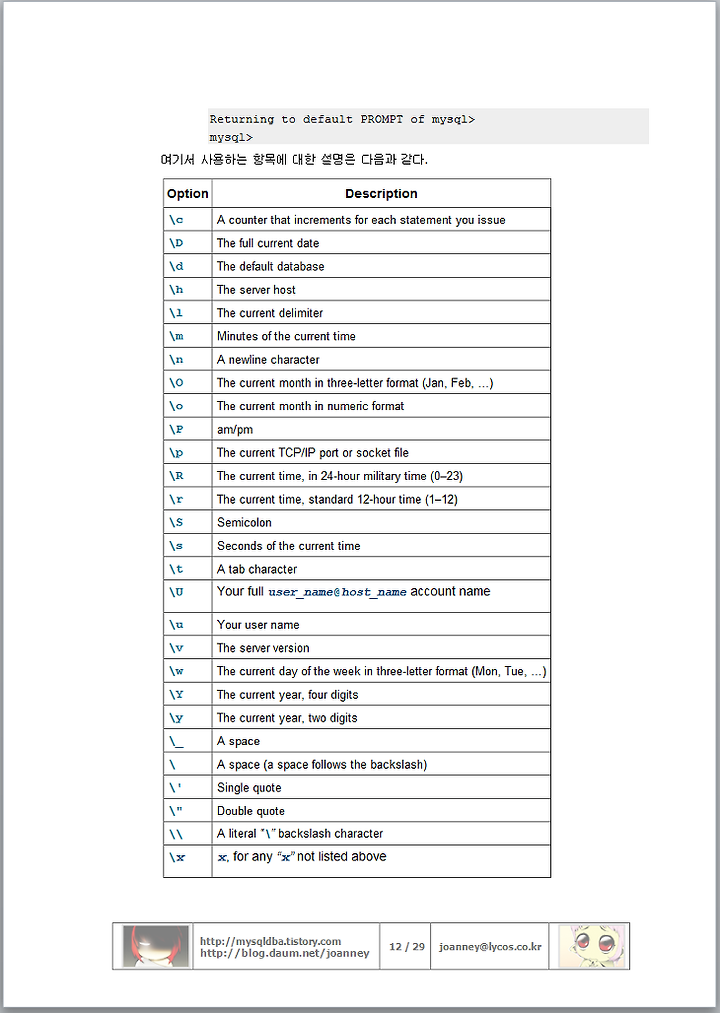 Returning to default PROMPT of mysql>
mysql>

여기서 사용하는 항목에 대한 설명은 다음과 같다.

| Option | Description |
|---|---|
| \c | A counter that increments for each statement you issue |
| \D | The full current date |
| \d | The default database |
| \h | The server host |
| \l | The current delimiter |
| \m | Minutes of the current time |
| \n | A newline character |
| \O | The current month in three-letter format (Jan, Feb, ...) |
| \o | The current month in numeric format |
| \P | am/pm |
| \p | The current TCP/IP port or socket file |
| \R | The current time, in 24-hour military time (0–23) |
| \r | The current time, standard 12-hour time (1–12) |
| \S | Semicolon |
| \s | Seconds of the current time |
| \t | A tab character |
| \U | Your full user_name@host_name account name |
| \u | Your user name |
| \v | The server version |
| \w | The current day of the week in three-letter format (Mon, Tue, ...) |
| \Y | The current year, four digits |
| \y | The current year, two digits |
| \_ | A space |
| \ | A space (a space follows the backslash) |
| \' | Single quote |
| \" | Double quote |
| \\ | A literal "\" backslash character |
| \x | x, for any "x" not listed above |

http://mysqldba.tistory.com
http://blog.daum.net/joanney
12 / 29
joanney@lycos.co.kr